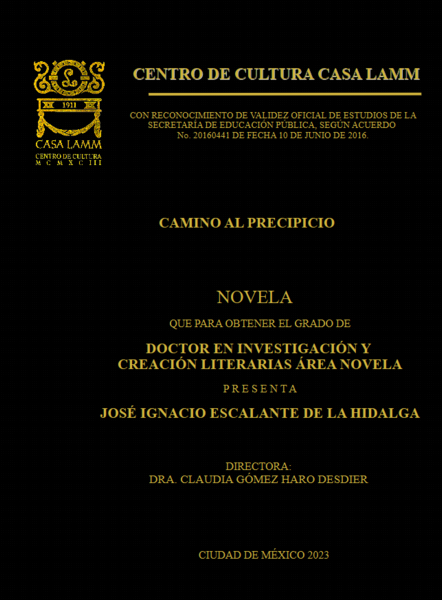 L
1911
CASA LAMM
CENTRO DE CULTURA
M C M X C I I I

CENTRO DE CULTURA CASA LAMM

CON RECONOCIMIENTO DE VALIDEZ OFICIAL DE ESTUDIOS DE LA SECRETARÍA DE EDUCACIÓN PÚBLICA, SEGÚN ACUERDO No. 20160441 DE FECHA 10 DE JUNIO DE 2016.

CAMINO AL PRECIPICIO

NOVELA

QUE PARA OBTENER EL GRADO DE

DOCTOR EN INVESTIGACIÓN Y CREACIÓN LITERARIAS ÁREA NOVELA

PRESENTA

JOSÉ IGNACIO ESCALANTE DE LA HIDALGA

DIRECTORA:
DRA. CLAUDIA GÓMEZ HARO DESDIER

CIUDAD DE MÉXICO 2023